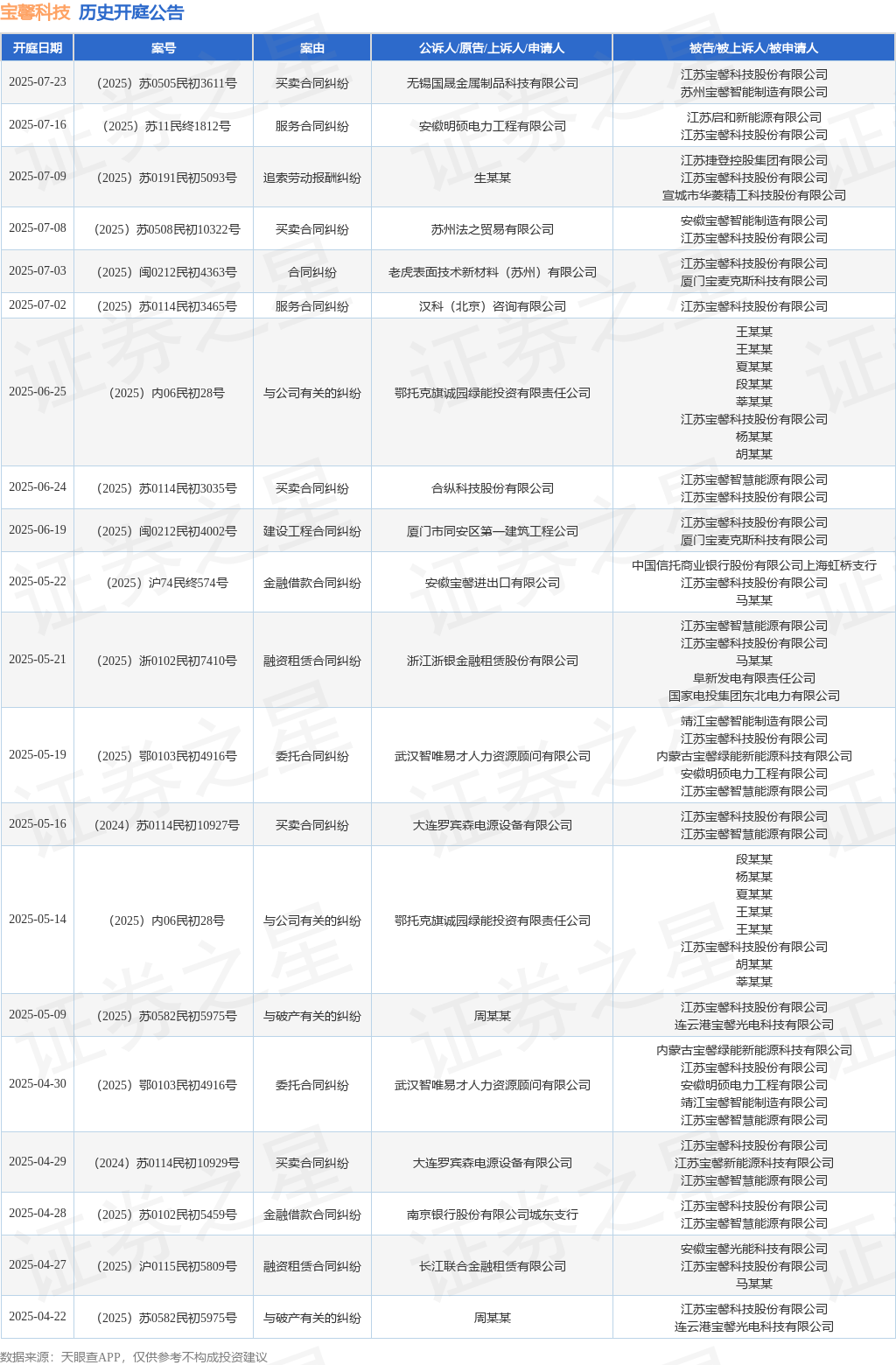 宝馨科技 历史开庭公告

| 开庭日期 | 案号 | 案由 | 公诉人/原告/上诉人/申请人 | 被告/被上诉人/被申请人 |
|---|---|---|---|---|
| 2025-07-23 | （2025）苏0505民初3611号 | 买卖合同纠纷 | 无锡国晟金属制品科技有限公司 | 江苏宝馨科技股份有限公司 苏州宝馨智能制造有限公司 |
| 2025-07-16 | （2025）苏11民终1812号 | 服务合同纠纷 | 安徽明硕电力工程有限公司 | 江苏启和新能源有限公司 江苏宝馨科技股份有限公司 |
| 2025-07-09 | （2025）苏0191民初5093号 | 追索劳动报酬纠纷 | 生某某 | 江苏捷登控股集团有限公司 江苏宝馨科技股份有限公司 宣城市华菱精工科技股份有限公司 |
| 2025-07-08 | （2025）苏0508民初10322号 | 买卖合同纠纷 | 苏州法之贸易有限公司 | 安徽宝馨智能制造有限公司 江苏宝馨科技股份有限公司 |
| 2025-07-03 | （2025）闽0212民初4363号 | 合同纠纷 | 老虎表面技术新材料（苏州）有限公司 | 江苏宝馨科技股份有限公司 厦门宝麦克斯科技有限公司 |
| 2025-07-02 | （2025）苏0114民初3465号 | 服务合同纠纷 | 汉科（北京）咨询有限公司 | 江苏宝馨科技股份有限公司 |
| 2025-06-25 | （2025）内06民初28号 | 与公司有关的纠纷 | 鄂托克旗诚园绿能投资有限责任公司 | 王某某 王某某 夏某某 段某某 莘某某 江苏宝馨科技股份有限公司 杨某某 胡某某 |
| 2025-06-24 | （2025）苏0114民初3035号 | 买卖合同纠纷 | 合纵科技股份有限公司 | 江苏宝馨智慧能源有限公司 江苏宝馨科技股份有限公司 |
| 2025-06-19 | （2025）闽0212民初4002号 | 建设工程合同纠纷 | 厦门市同安区第一建筑工程公司 | 江苏宝馨科技股份有限公司 厦门宝麦克斯科技有限公司 |
| 2025-05-22 | （2025）沪74民终574号 | 金融借款合同纠纷 | 安徽宝馨进出口有限公司 | 中国信托商业银行股份有限公司上海虹桥支行 江苏宝馨科技股份有限公司 马某某 |
| 2025-05-21 | （2025）浙0102民初7410号 | 融资租赁合同纠纷 | 浙江浙银金融租赁股份有限公司 | 江苏宝馨智慧能源有限公司 江苏宝馨科技股份有限公司 马某某 阜新发电有限责任公司 国家电投集团东北电力有限公司 |
| 2025-05-19 | （2025）鄂0103民初4916号 | 委托合同纠纷 | 武汉智唯易才人力资源顾问有限公司 | 靖江宝馨智能制造有限公司 江苏宝馨科技股份有限公司 内蒙古宝馨绿能新能源科技有限公司 安徽明硕电力工程有限公司 江苏宝馨智慧能源有限公司 |
| 2025-05-16 | （2024）苏0114民初10927号 | 买卖合同纠纷 | 大连罗宾森电源设备有限公司 | 江苏宝馨科技股份有限公司 江苏宝馨智慧能源有限公司 |
| 2025-05-14 | （2025）内06民初28号 | 与公司有关的纠纷 | 鄂托克旗诚园绿能投资有限责任公司 | 段某某 杨某某 夏某某 王某某 王某某 江苏宝馨科技股份有限公司 胡某某 莘某某 |
| 2025-05-09 | （2025）苏0582民初5975号 | 与破产有关的纠纷 | 周某某 | 江苏宝馨科技股份有限公司 连云港宝馨光电科技有限公司 |
| 2025-04-30 | （2025）鄂0103民初4916号 | 委托合同纠纷 | 武汉智唯易才人力资源顾问有限公司 | 内蒙古宝馨绿能新能源科技有限公司 江苏宝馨科技股份有限公司 安徽明硕电力工程有限公司 靖江宝馨智能制造有限公司 江苏宝馨智慧能源有限公司 |
| 2025-04-29 | （2024）苏0114民初10929号 | 买卖合同纠纷 | 大连罗宾森电源设备有限公司 | 江苏宝馨科技股份有限公司 江苏宝馨新能源科技有限公司 江苏宝馨智慧能源有限公司 |
| 2025-04-28 | （2025）苏0102民初5459号 | 金融借款合同纠纷 | 南京银行股份有限公司城东支行 | 江苏宝馨科技股份有限公司 江苏宝馨智慧能源有限公司 |
| 2025-04-27 | （2025）沪0115民初5809号 | 融资租赁合同纠纷 | 长江联合金融租赁有限公司 | 安徽宝馨光能科技有限公司 江苏宝馨科技股份有限公司 马某某 |
| 2025-04-22 | （2025）苏0582民初5975号 | 与破产有关的纠纷 | 周某某 | 江苏宝馨科技股份有限公司 连云港宝馨光电科技有限公司 |

数据来源：天眼查APP，仅供参考不构成投资建议